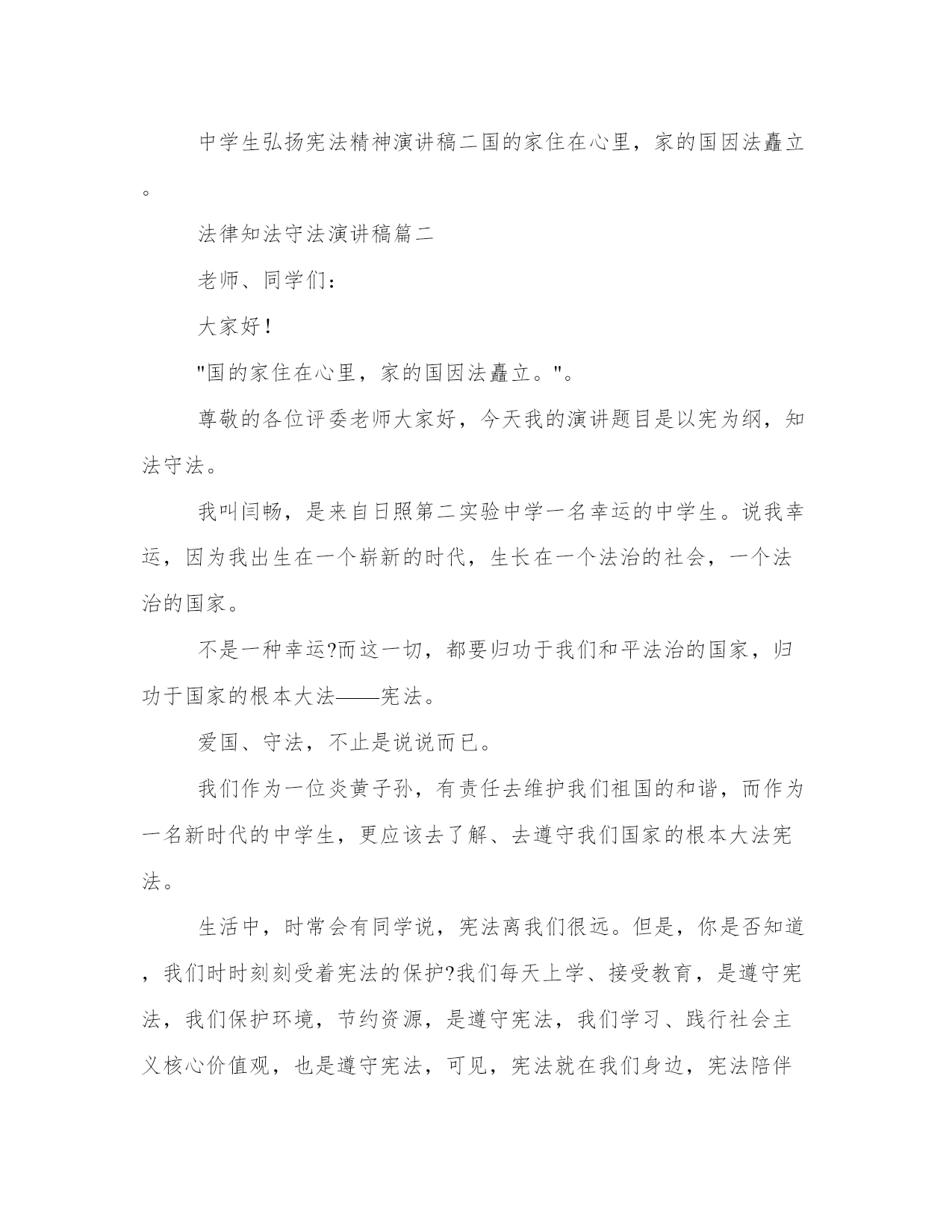 中学生弘扬宪法精神演讲稿二国的家住在心里，家的国因法矗立。

法律知法守法演讲稿篇二

老师、同学们：

大家好！

"国的家住在心里，家的国因法矗立。"。

尊敬的各位评委老师大家好，今天我的演讲题目是以宪为纲，知法守法。

我叫闫畅，是来自日照第二实验中学一名幸运的中学生。说我幸运，因为我出生在一个崭新的时代，生长在一个法治的社会，一个法治的国家。

不是一种幸运?而这一切，都要归功于我们和平法治的国家，归功于国家的根本大法——宪法。

爱国、守法，不止是说说而已。

我们作为一位炎黄子孙，有责任去维护我们祖国的和谐，而作为一名新时代的中学生，更应该去了解、去遵守我们国家的根本大法宪法。

生活中，时常会有同学说，宪法离我们很远。但是，你是否知道，我们时时刻刻受着宪法的保护?我们每天上学、接受教育，是遵守宪法，我们保护环境，节约资源，是遵守宪法，我们学习、践行社会主义核心价值观，也是遵守宪法，可见，宪法就在我们身边，宪法陪伴